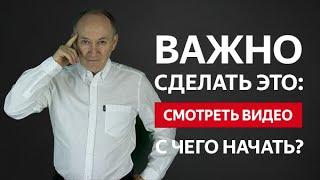 ВАЖНО
СДЕЛАТЬ ЭТО:
СМОТРЕТЬ ВИДЕО
С ЧЕГО НАЧАТЬ?